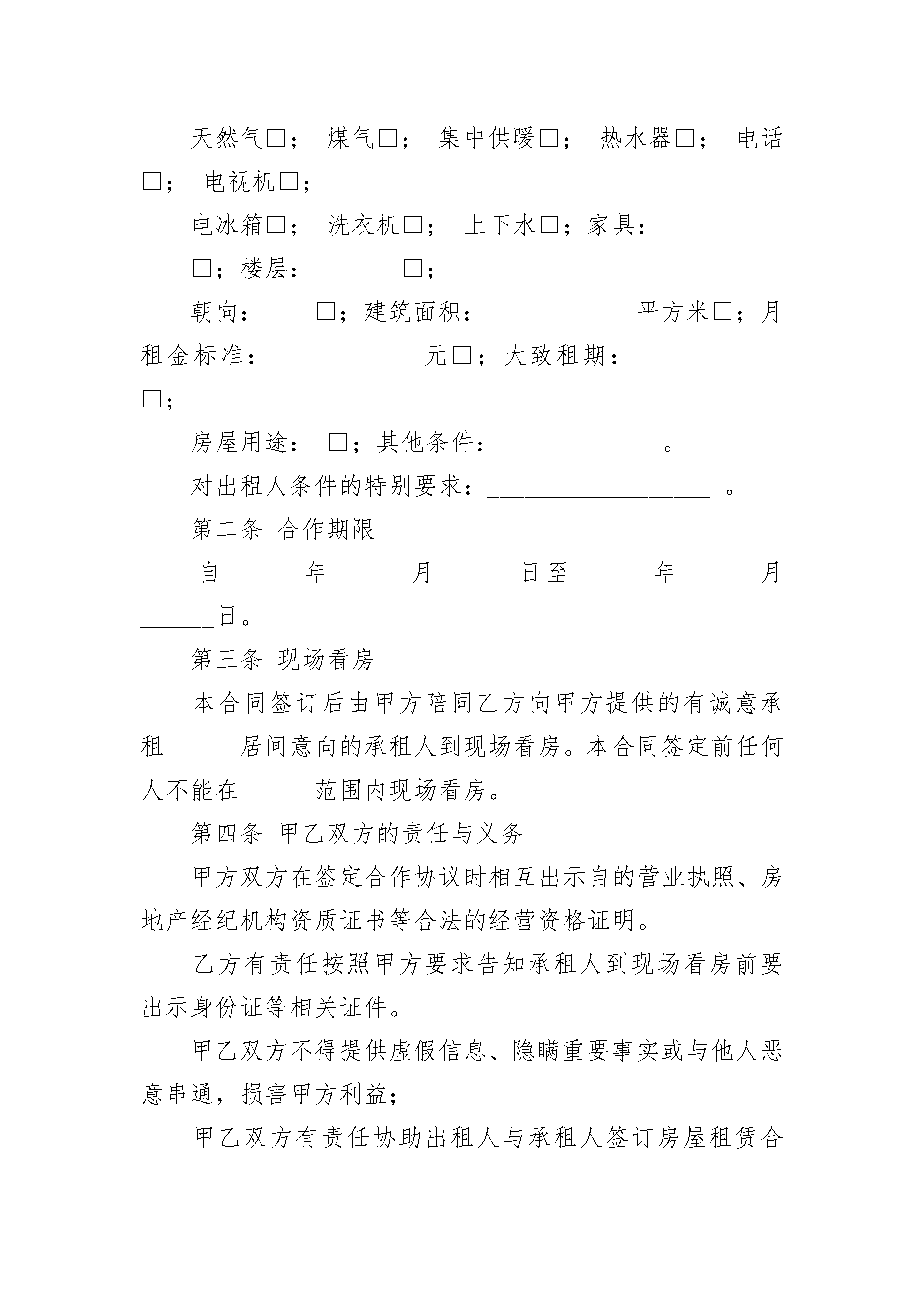 天然气□； 煤气□； 集中供暖□； 热水器□； 电话□； 电视机□；

电冰箱□； 洗衣机□； 上下水□；家具：

□；楼层：______ □；

朝向：____□；建筑面积：____________平方米□；月租金标准：____________元□；大致租期：____________□；

房屋用途： □；其他条件：____________ 。

对出租人条件的特别要求：__________________ 。

第二条 合作期限

自______年______月______日至______年______月______日。

第三条 现场看房

本合同签订后由甲方陪同乙方向甲方提供的有诚意承租______居间意向的承租人到现场看房。本合同签定前任何人不能在______范围内现场看房。

第四条 甲乙双方的责任与义务

甲方双方在签定合作协议时相互出示自的营业执照、房地产经纪机构资质证书等合法的经营资格证明。

乙方有责任按照甲方要求告知承租人到现场看房前要出示身份证等相关证件。

甲乙双方不得提供虚假信息、隐瞒重要事实或与他人恶意串通，损害甲方利益；

甲乙双方有责任协助出租人与承租人签订房屋租赁合